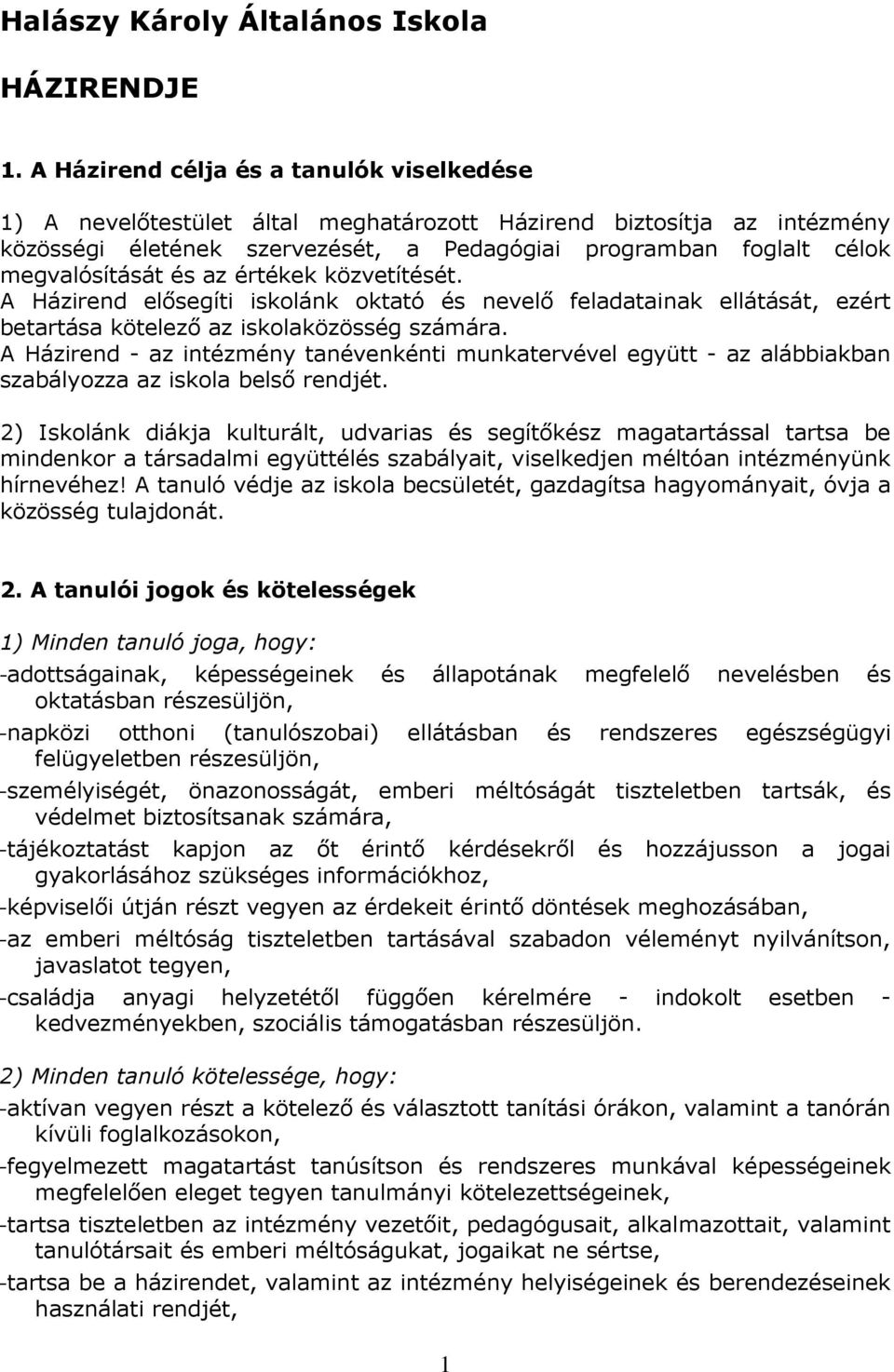 Halászy Károly Általános Iskola

HÁZIRENDJE

1. A Házirend célja és a tanulók viselkedése

1) A nevelőtestület által meghatározott Házirend biztosítja az intézmény közösségi életének szervezését, a Pedagógiai programban foglalt célok megvalósítását és az értékek közvetítését.
A Házirend elősegíti iskolánk oktató és nevelő feladatainak ellátását, ezért betartása kötelező az iskolaközösség számára.
A Házirend - az intézmény tanévenkénti munkatervével együtt - az alábbiakban szabályozza az iskola belső rendjét.

2) Iskolánk diákja kulturált, udvarias és segítőkész magatartással tartsa be mindenkor a társadalmi együttélés szabályait, viselkedjen méltóan intézményünk hírnevéhez! A tanuló védje az iskola becsületét, gazdagítsa hagyományait, óvja a közösség tulajdonát.

2. A tanulói jogok és kötelességek

1) Minden tanuló joga, hogy:
-adottságainak, képességeinek és állapotának megfelelő nevelésben és oktatásban részesüljön,
-napközi otthoni (tanulószobai) ellátásban és rendszeres egészségügyi felügyeletben részesüljön,
-személyiségét, önazonosságát, emberi méltóságát tiszteletben tartsák, és védelmet biztosítsanak számára,
-tájékoztatást kapjon az őt érintő kérdésekről és hozzájusson a jogai gyakorlásához szükséges információkhoz,
-képviselői útján részt vegyen az érdekeit érintő döntések meghozásában,
-az emberi méltóság tiszteletben tartásával szabadon véleményt nyilvánítson, javaslatot tegyen,
-családja anyagi helyzetétől függően kérelmére - indokolt esetben - kedvezményekben, szociális támogatásban részesüljön.

2) Minden tanuló kötelessége, hogy:
-aktívan vegyen részt a kötelező és választott tanítási órákon, valamint a tanórán kívüli foglalkozásokon,
-fegyelmezett magatartást tanúsítson és rendszeres munkával képességeinek megfelelően eleget tegyen tanulmányi kötelezettségeinek,
-tartsa tiszteletben az intézmény vezetőit, pedagógusait, alkalmazottait, valamint tanulótársait és emberi méltóságukat, jogaikat ne sértse,
-tartsa be a házirendet, valamint az intézmény helyiségeinek és berendezéseinek használati rendjét,

1